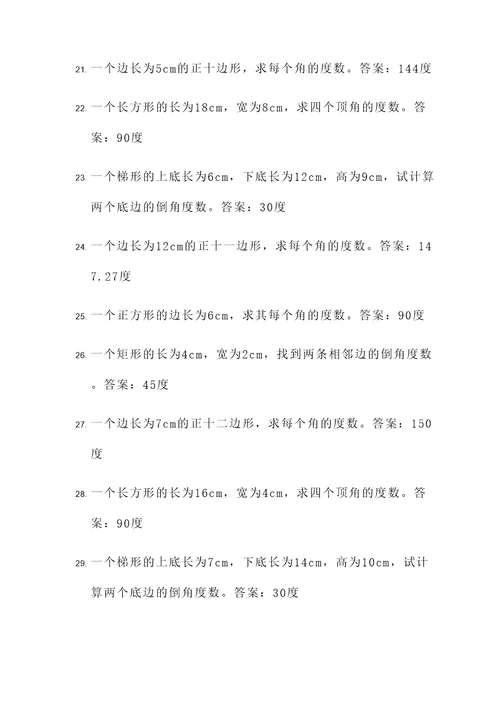 21. 一个边长为5cm的正十边形，求每个角的度数。答案：144度

22. 一个长方形的长为18cm，宽为8cm，求四个顶角的度数。答案：90度

23. 一个梯形的上底长为6cm，下底长为12cm，高为9cm，试计算两个底边的倒角度数。答案：30度

24. 一个边长为12cm的正十一边形，求每个角的度数。答案：147.27度

25. 一个正方形的边长为6cm，求其每个角的度数。答案：90度

26. 一个矩形的长为4cm，宽为2cm，找到两条相邻边的倒角度数。答案：45度

27. 一个边长为7cm的正十二边形，求每个角的度数。答案：150度

28. 一个长方形的长为16cm，宽为4cm，求四个顶角的度数。答案：90度

29. 一个梯形的上底长为7cm，下底长为14cm，高为10cm，试计算两个底边的倒角度数。答案：30度